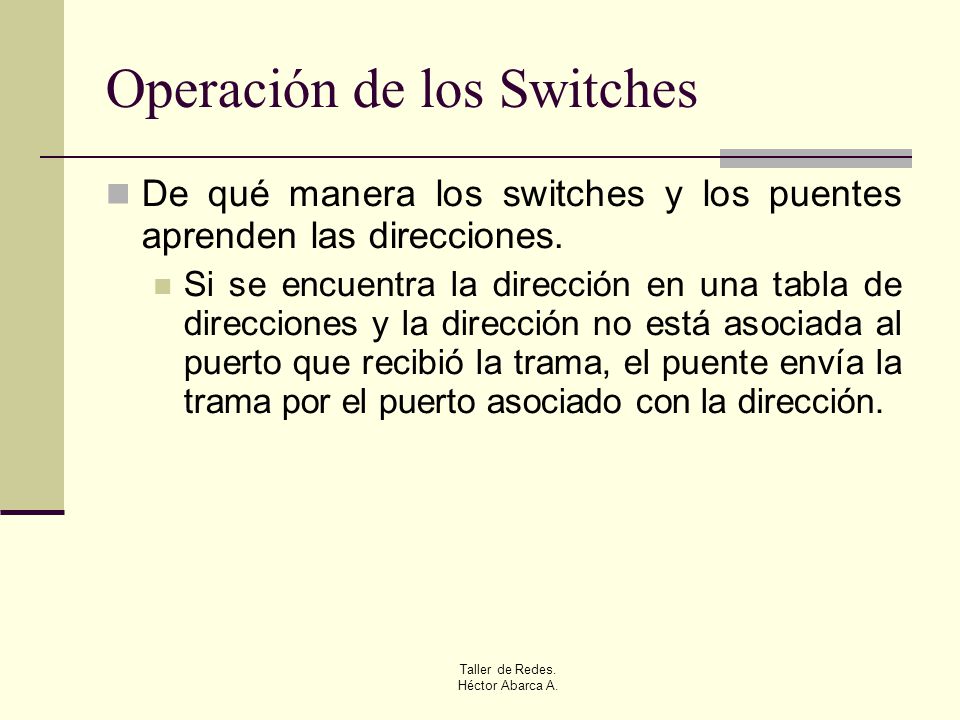 Operación de los Switches

De qué manera los switches y los puentes aprenden las direcciones.

Si se encuentra la dirección en una tabla de direcciones y la dirección no está asociada al puerto que recibió la trama, el puente envía la trama por el puerto asociado con la dirección.

Taller de Redes.
Héctor Abarca A.